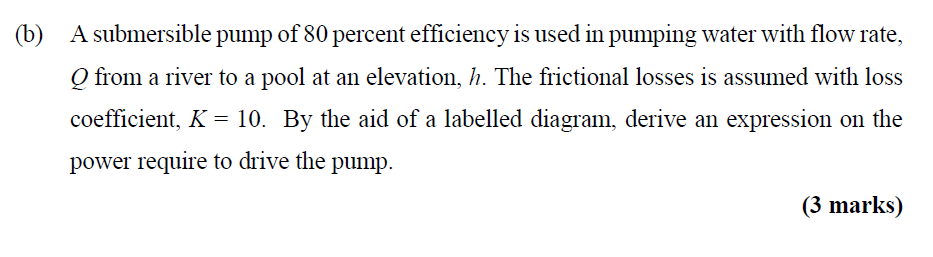 (b) A submersible pump of 80 percent efficiency is used in pumping water with flow rate, $Q$ from a river to a pool at an elevation, $h$. The frictional losses is assumed with loss coefficient, $K = 10$. By the aid of a labelled diagram, derive an expression on the power require to drive the pump.

(3 marks)